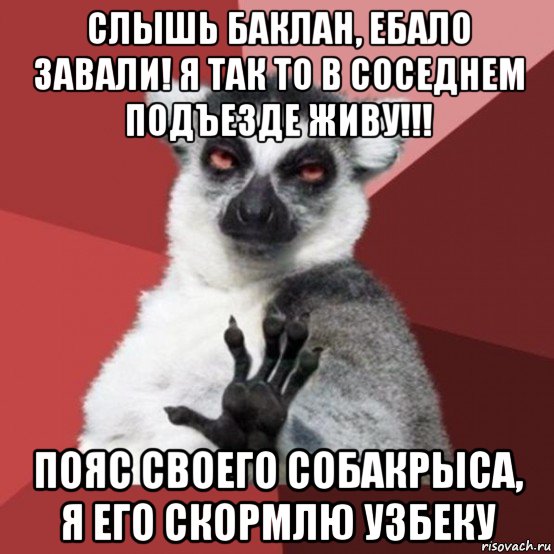 СЛЫШЬ БАКЛАН, ЕБАЛО ЗАВАЛИ! Я ТАК ТО В СОСЕДНЕМ ПОДЪЕЗДЕ ЖИВУ!!!

ПОЯС СВОЕГО СОБАКРЫСА, Я ЕГО СКОРМЛЮ УЗБЕКУ

risovach.ru